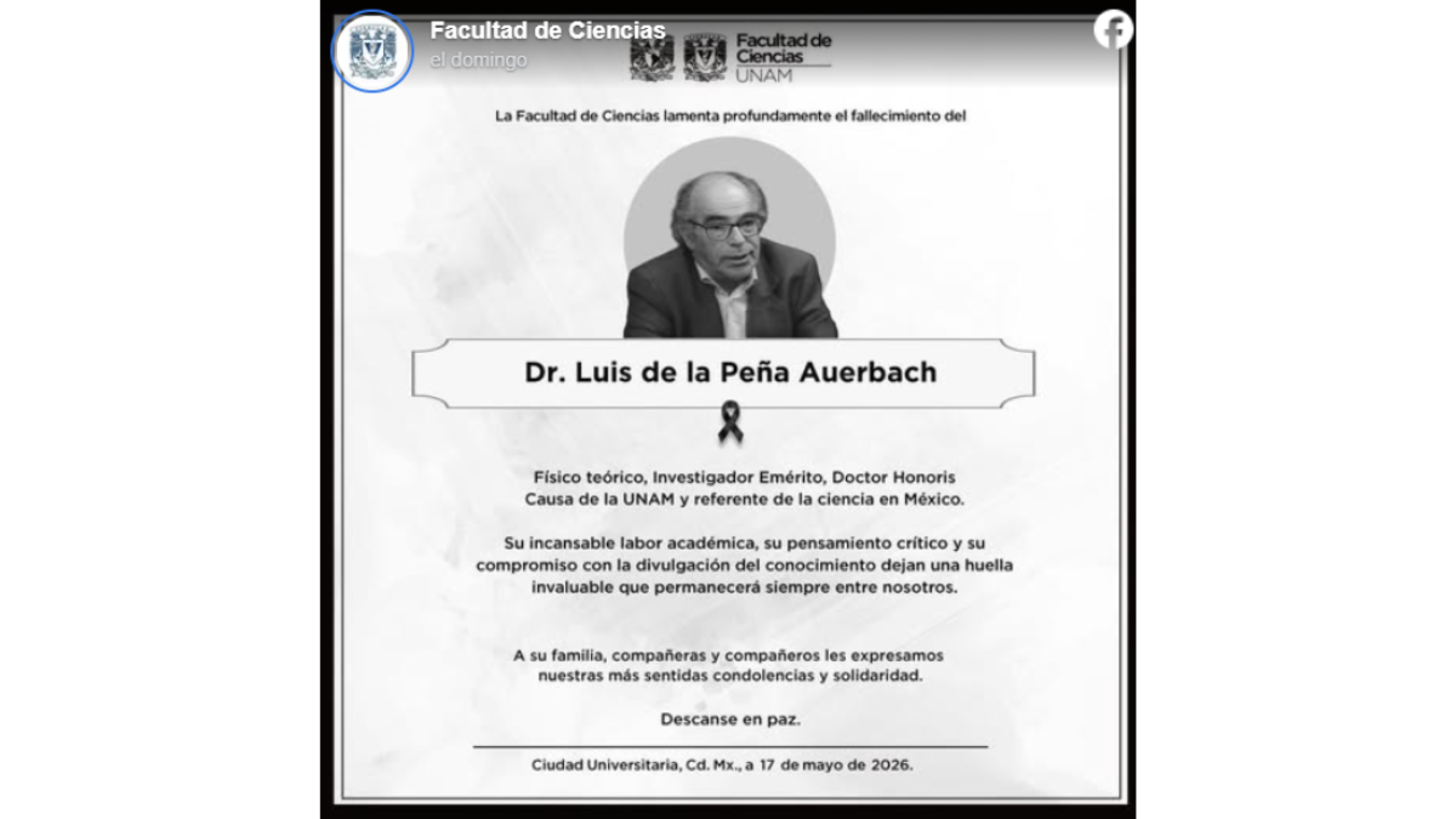 Facultad de Ciencias
el domingo

Facultad de Ciencias UNAM

La Facultad de Ciencias lamenta profundamente el fallecimiento del

Dr. Luis de la Peña Auerbach

Físico teórico, Investigador Emérito, Doctor Honoris Causa de la UNAM y referente de la ciencia en México.

Su incansable labor académica, su pensamiento crítico y su compromiso con la divulgación del conocimiento dejan una huella invaluable que permanecerá siempre entre nosotros.

A su familia, compañeras y compañeros les expresamos nuestras más sentidas condolencias y solidaridad.

Descanse en paz.

Ciudad Universitaria, Cd. Mx., a 17 de mayo de 2026.